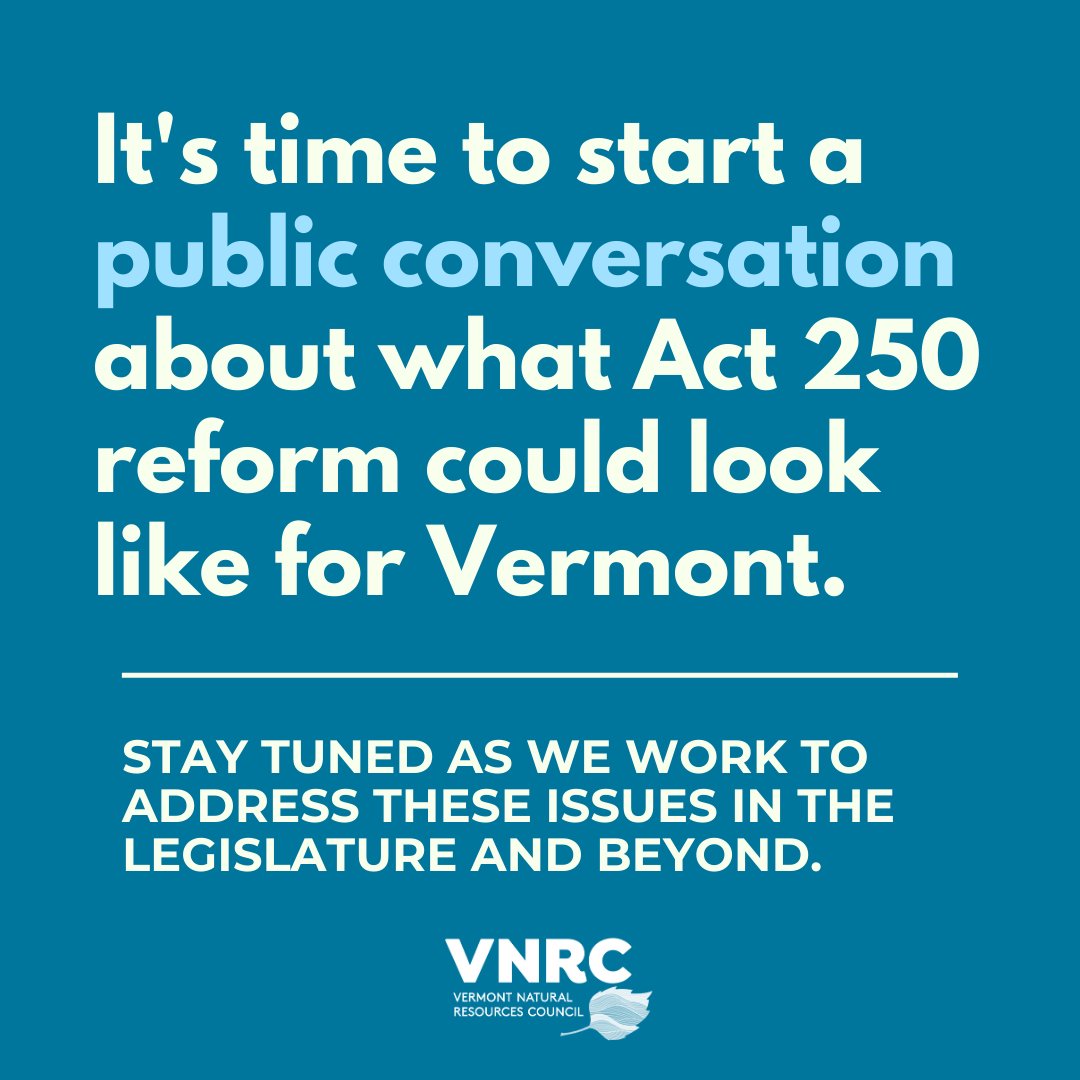 It's time to start a public conversation about what Act 250 reform could look like for Vermont.

STAY TUNED AS WE WORK TO ADDRESS THESE ISSUES IN THE LEGISLATURE AND BEYOND.

VNRC
VERMONT NATURAL RESOURCES COUNCIL